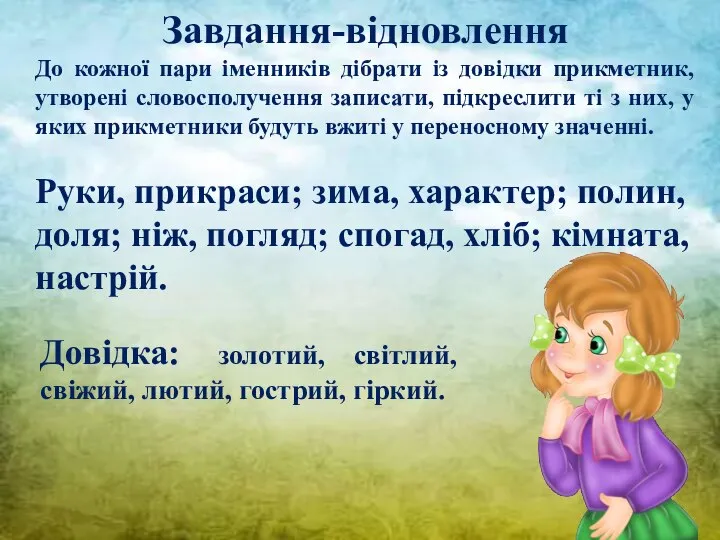 Завдання-відновлення

До кожної пари іменників дібрати із довідки прикметник, утворені словосполучення записати, підкреслити ті з них, у яких прикметники будуть вжиті у переносному значенні.

Руки, прикраси; зима, характер; полин, доля; ніж, погляд; спогад, хліб; кімната, настрій.

Довідка: золотий, світлий, свіжий, лютий, гострий, гіркий.